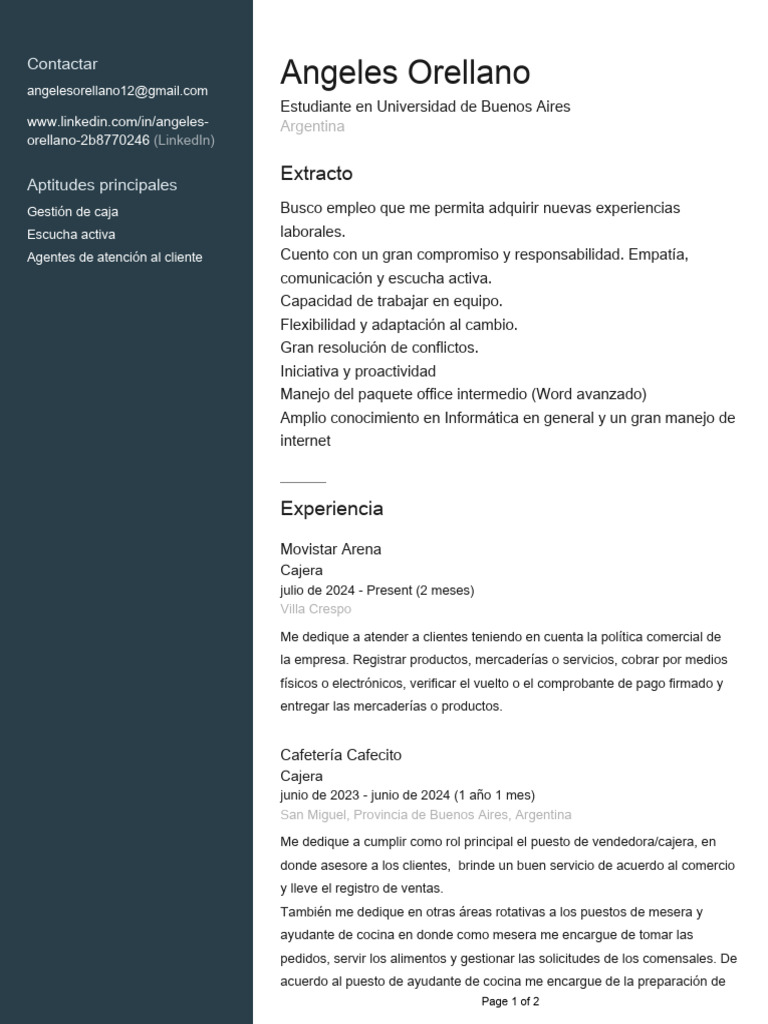 Contactar
angelesorellano12@gmail.com

www.linkedin.com/in/angeles-orellano-2b8770246 (LinkedIn)

Aptitudes principales
Gestión de caja
Escucha activa
Agentes de atención al cliente

Angeles Orellano
Estudiante en Universidad de Buenos Aires
Argentina

Extracto
Busco empleo que me permita adquirir nuevas experiencias laborales.
Cuento con un gran compromiso y responsabilidad. Empatía, comunicación y escucha activa.
Capacidad de trabajar en equipo.
Flexibilidad y adaptación al cambio.
Gran resolución de conflictos.
Iniciativa y proactividad
Manejo del paquete office intermedio (Word avanzado)
Amplio conocimiento en Informática en general y un gran manejo de internet

Experiencia
Movistar Arena
Cajera
julio de 2024 - Present (2 meses)
Villa Crespo
Me dedique a atender a clientes teniendo en cuenta la política comercial de la empresa. Registrar productos, mercaderías o servicios, cobrar por medios físicos o electrónicos, verificar el vuelto o el comprobante de pago firmado y entregar las mercaderías o productos.

Cafetería Cafecito
Cajera
junio de 2023 - junio de 2024 (1 año 1 mes)
San Miguel, Provincia de Buenos Aires, Argentina
Me dedique a cumplir como rol principal el puesto de vendedora/cajera, en donde asesore a los clientes, brinde un buen servicio de acuerdo al comercio y lleve el registro de ventas.
También me dedique en otras áreas rotativas a los puestos de mesera y ayudante de cocina en donde como mesera me encargue de tomar las pedidos, servir los alimentos y gestionar las solicitudes de los comensales. De acuerdo al puesto de ayudante de cocina me encargue de la preparación de

Page 1 of 2